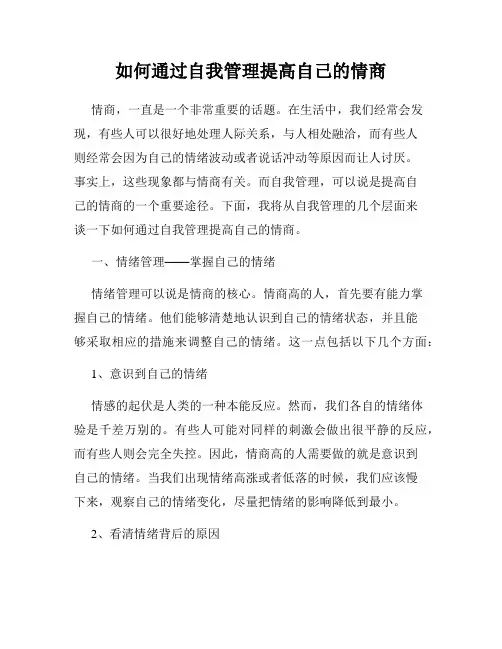 如何通过自我管理提高自己的情商

情商，一直是一个非常重要的话题。在生活中，我们经常会发现，有些人可以很好地处理人际关系，与人相处融洽，而有些人则经常会因为自己的情绪波动或者说话冲动等原因而让人讨厌。事实上，这些现象都与情商有关。而自我管理，可以说是提高自己的情商的一个重要途径。下面，我将从自我管理的几个层面来谈一下如何通过自我管理提高自己的情商。

一、情绪管理——掌握自己的情绪

情绪管理可以说是情商的核心。情商高的人，首先要有能力掌握自己的情绪。他们能够清楚地认识到自己的情绪状态，并且能够采取相应的措施来调整自己的情绪。这一点包括以下几个方面：

1、意识到自己的情绪

情感的起伏是人类的一种本能反应。然而，我们各自的情绪体验是千差万别的。有些人可能对同样的刺激会做出很平静的反应，而有些人则会完全失控。因此，情商高的人需要做的就是意识到自己的情绪。当我们出现情绪高涨或者低落的时候，我们应该慢下来，观察自己的情绪变化，尽量把情绪的影响降低到最小。

2、看清情绪背后的原因